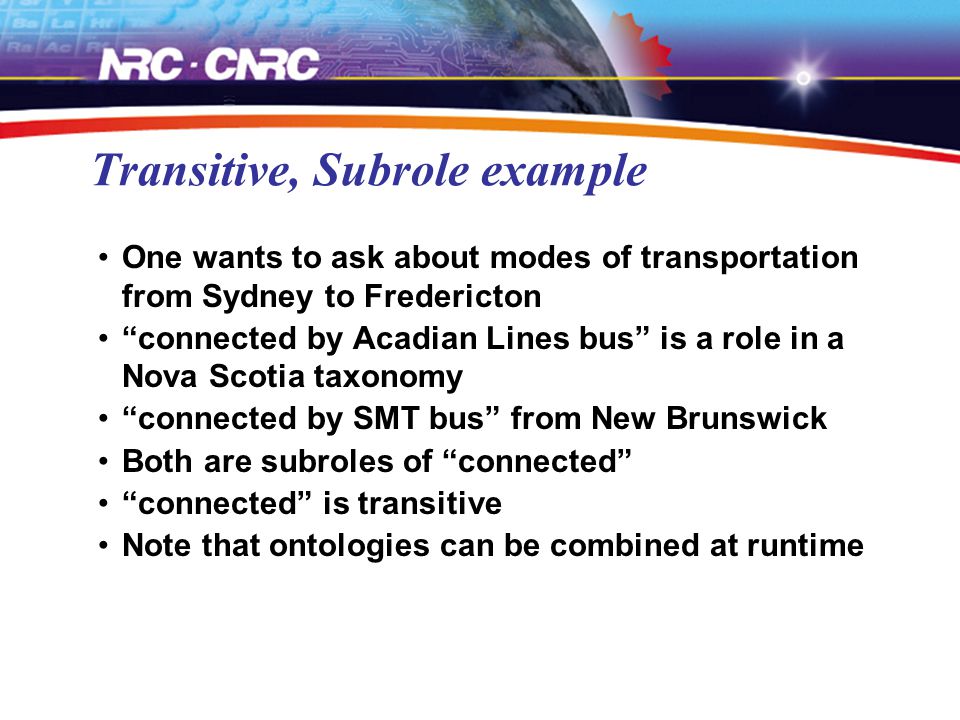 NRC · CNRC

Transitive, Subrole example

• One wants to ask about modes of transportation from Sydney to Fredericton
• “connected by Acadian Lines bus” is a role in a Nova Scotia taxonomy
• “connected by SMT bus” from New Brunswick
• Both are subroles of “connected”
• “connected” is transitive
• Note that ontologies can be combined at runtime